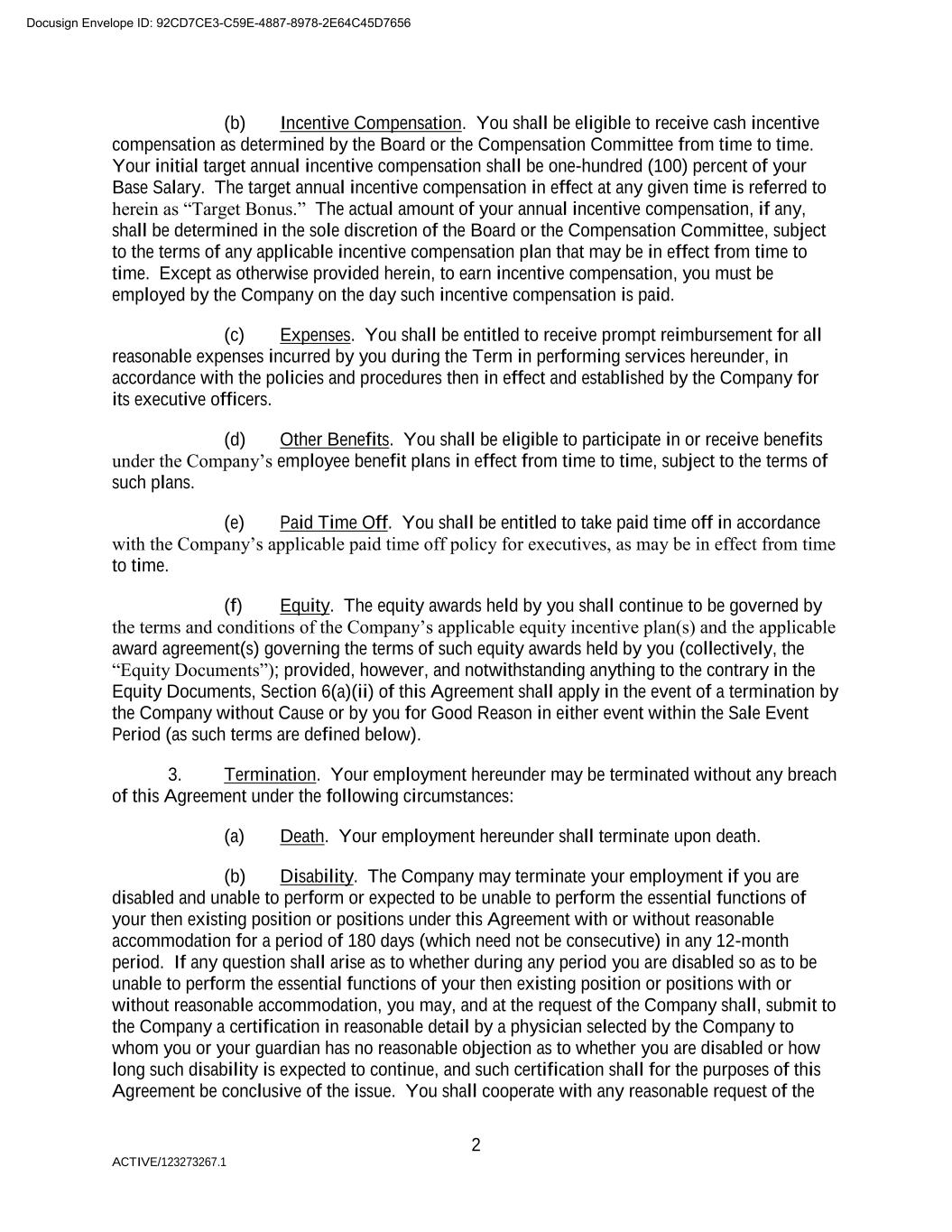 Docusign Envelope ID: 92CD7CE3-C59E-4887-8978-2E64C45D7656

(b) Incentive Compensation. You shall be eligible to receive cash incentive compensation as determined by the Board or the Compensation Committee from time to time. Your initial target annual incentive compensation shall be one-hundred (100) percent of your Base Salary. The target annual incentive compensation in effect at any given time is referred to herein as “Target Bonus.” The actual amount of your annual incentive compensation, if any, shall be determined in the sole discretion of the Board or the Compensation Committee, subject to the terms of any applicable incentive compensation plan that may be in effect from time to time. Except as otherwise provided herein, to earn incentive compensation, you must be employed by the Company on the day such incentive compensation is paid.

(c) Expenses. You shall be entitled to receive prompt reimbursement for all reasonable expenses incurred by you during the Term in performing services hereunder, in accordance with the policies and procedures then in effect and established by the Company for its executive officers.

(d) Other Benefits. You shall be eligible to participate in or receive benefits under the Company’s employee benefit plans in effect from time to time, subject to the terms of such plans.

(e) Paid Time Off. You shall be entitled to take paid time off in accordance with the Company’s applicable paid time off policy for executives, as may be in effect from time to time.

(f) Equity. The equity awards held by you shall continue to be governed by the terms and conditions of the Company’s applicable equity incentive plan(s) and the applicable award agreement(s) governing the terms of such equity awards held by you (collectively, the “Equity Documents”); provided, however, and notwithstanding anything to the contrary in the Equity Documents, Section 6(a)(ii) of this Agreement shall apply in the event of a termination by the Company without Cause or by you for Good Reason in either event within the Sale Event Period (as such terms are defined below).

3. Termination. Your employment hereunder may be terminated without any breach of this Agreement under the following circumstances:

(a) Death. Your employment hereunder shall terminate upon death.

(b) Disability. The Company may terminate your employment if you are disabled and unable to perform or expected to be unable to perform the essential functions of your then existing position or positions under this Agreement with or without reasonable accommodation for a period of 180 days (which need not be consecutive) in any 12-month period. If any question shall arise as to whether during any period you are disabled so as to be unable to perform the essential functions of your then existing position or positions with or without reasonable accommodation, you may, and at the request of the Company shall, submit to the Company a certification in reasonable detail by a physician selected by the Company to whom you or your guardian has no reasonable objection as to whether you are disabled or how long such disability is expected to continue, and such certification shall for the purposes of this Agreement be conclusive of the issue. You shall cooperate with any reasonable request of the

2

ACTIVE/123273267.1